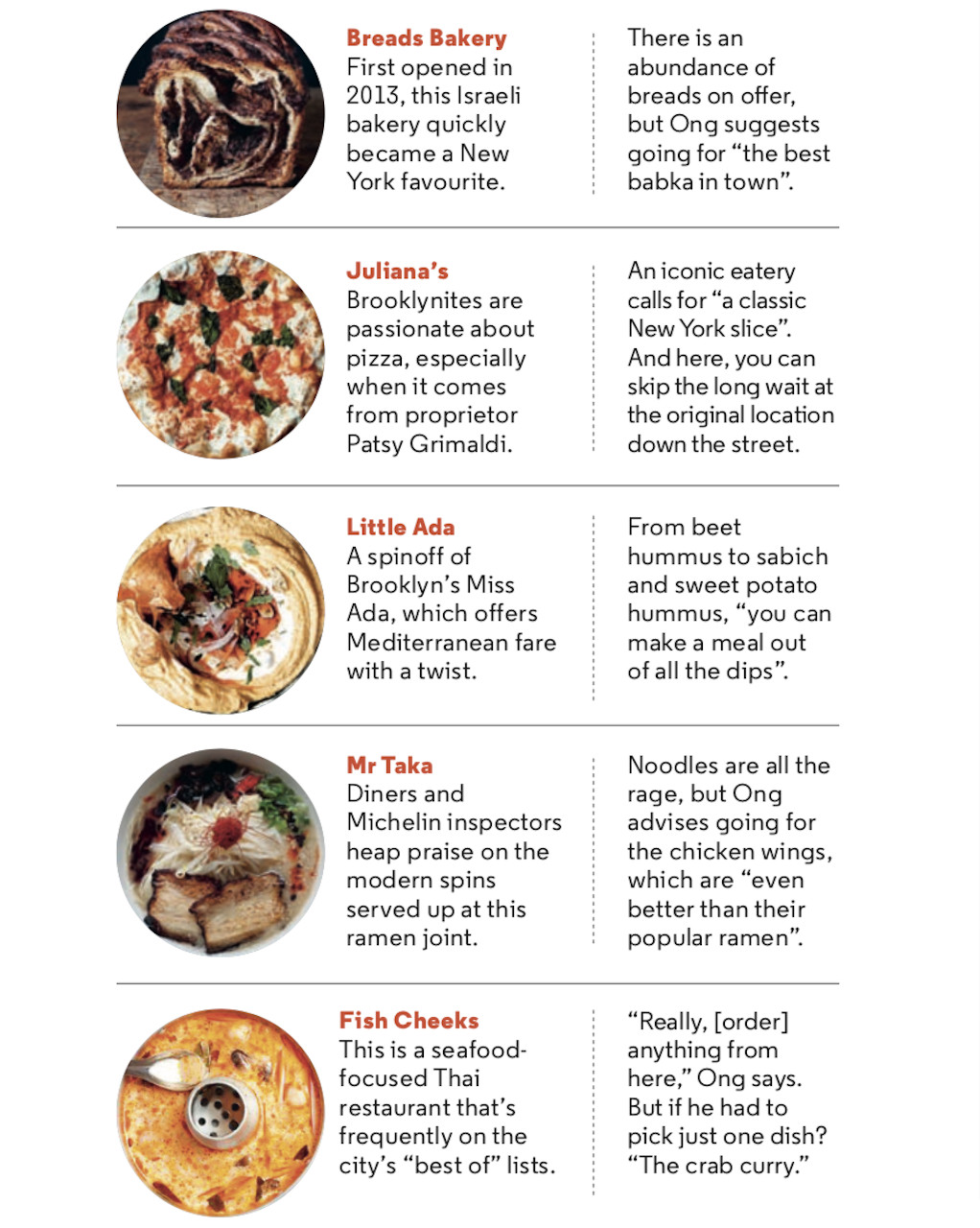 **Breads Bakery**
First opened in 2013, this Israeli bakery quickly became a New York favourite.

There is an abundance of breads on offer, but Ong suggests going for “the best babka in town”.

**Juliana’s**
Brooklynites are passionate about pizza, especially when it comes from proprietor Patsy Grimaldi.

An iconic eatery calls for “a classic New York slice”. And here, you can skip the long wait at the original location down the street.

**Little Ada**
A spinoff of Brooklyn’s Miss Ada, which offers Mediterranean fare with a twist.

From beet hummus to sabich and sweet potato hummus, “you can make a meal out of all the dips”.

**Mr Taka**
Diners and Michelin inspectors heap praise on the modern spins served up at this ramen joint.

Noodles are all the rage, but Ong advises going for the chicken wings, which are “even better than their popular ramen”.

**Fish Cheeks**
This is a seafood-focused Thai restaurant that’s frequently on the city’s “best of” lists.

“Really, [order] anything from here,” Ong says. But if he had to pick just one dish? “The crab curry.”